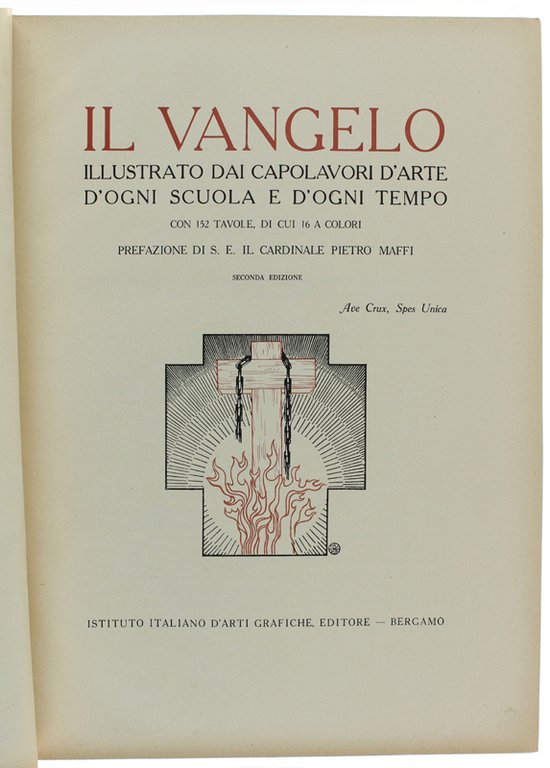 IL VANGELO
ILLUSTRATO DAI CAPOLAVORI D'ARTE
D'OGNI SCUOLA E D'OGNI TEMPO
CON 152 TAVOLE, DI CUI 16 A COLORI
PREFAZIONE DI S. E. IL CARDINALE PIETRO MAFFI
SECONDA EDIZIONE

Ave Crux, Spes Unica

ISTITUTO ITALIANO D'ARTI GRAFICHE, EDITORE — BERGAMO